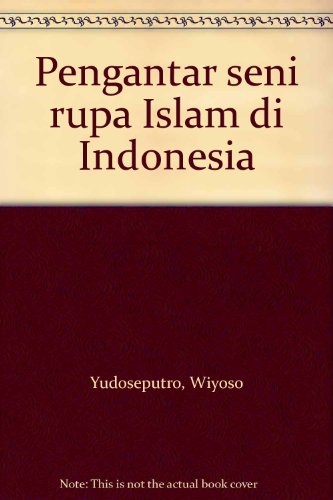 Pengantar seni rupa Islam di Indonesia

Yudoseputro, Wiyoso

Note: This is not the actual book cover